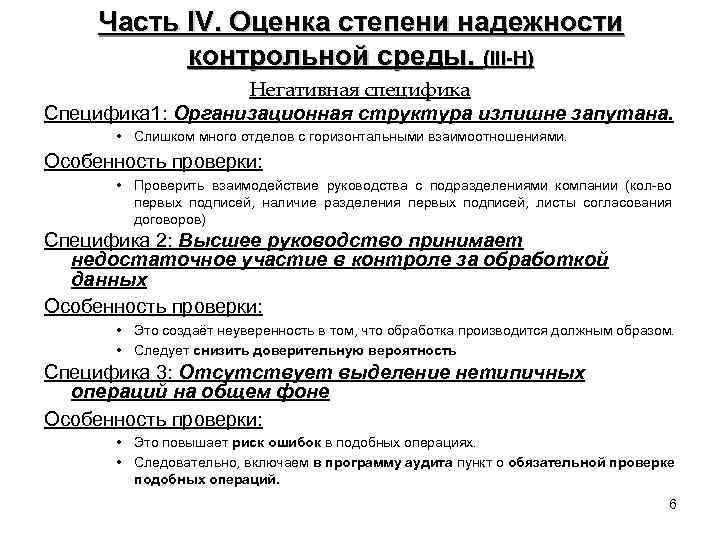 Часть IV. Оценка степени надежности контрольной среды. (III-Н)

Негативная специфика

Специфика1: Организационная структура излишне запутана.

• Слишком много отделов с горизонтальными взаимоотношениями.

Особенность проверки:

• Проверить взаимодействие руководства с подразделениями компании (кол-во первых подписей, наличие разделения первых подписей, листы согласования договоров)

Специфика 2: Высшее руководство принимает недостаточное участие в контроле за обработкой данных

Особенность проверки:

• Это создаёт неуверенность в том, что обработка производится должным образом.
• Следует снизить доверительную вероятность

Специфика 3: Отсутствует выделение нетипичных операций на общем фоне

Особенность проверки:

• Это повышает риск ошибок в подобных операциях.
• Следовательно, включаем в программу аудита пункт о обязательной проверке подобных операций.

6